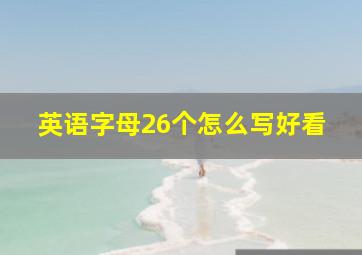 英语字母26个怎么写好看